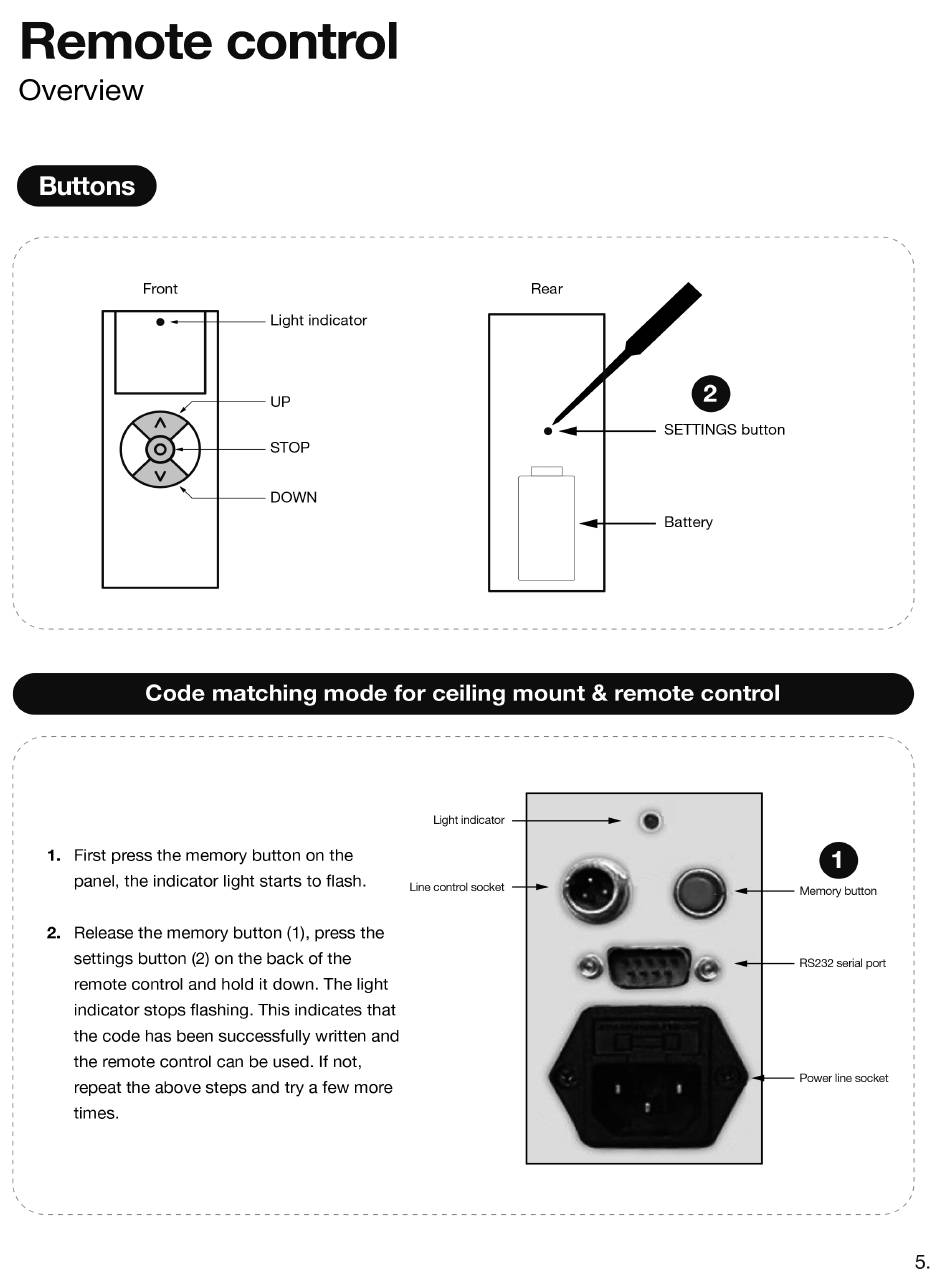 Remote control
Overview

Buttons

Front

Light indicator

UP

STOP

DOWN

Rear

2

SETTINGS button

Battery

Code matching mode for ceiling mount & remote control

1. First press the memory button on the panel, the indicator light starts to flash.

2. Release the memory button (1), press the settings button (2) on the back of the remote control and hold it down. The light indicator stops flashing. This indicates that the code has been successfully written and the remote control can be used. If not, repeat the above steps and try a few more times.

Light indicator

Line control socket

1

Memory button

RS232 serial port

Power line socket

5.